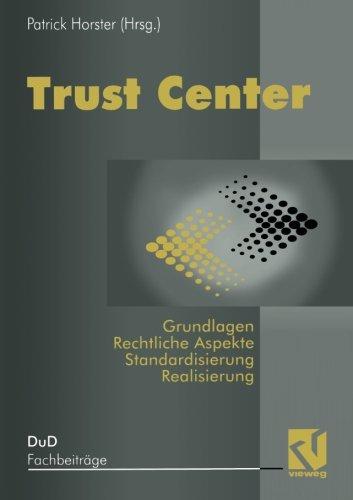 Patrick Horster (Hrsg.)

Trust Center

Grundlagen
Rechtliche Aspekte
Standardisierung
Realisierung

DuD
Fachbeiträge

vieweg